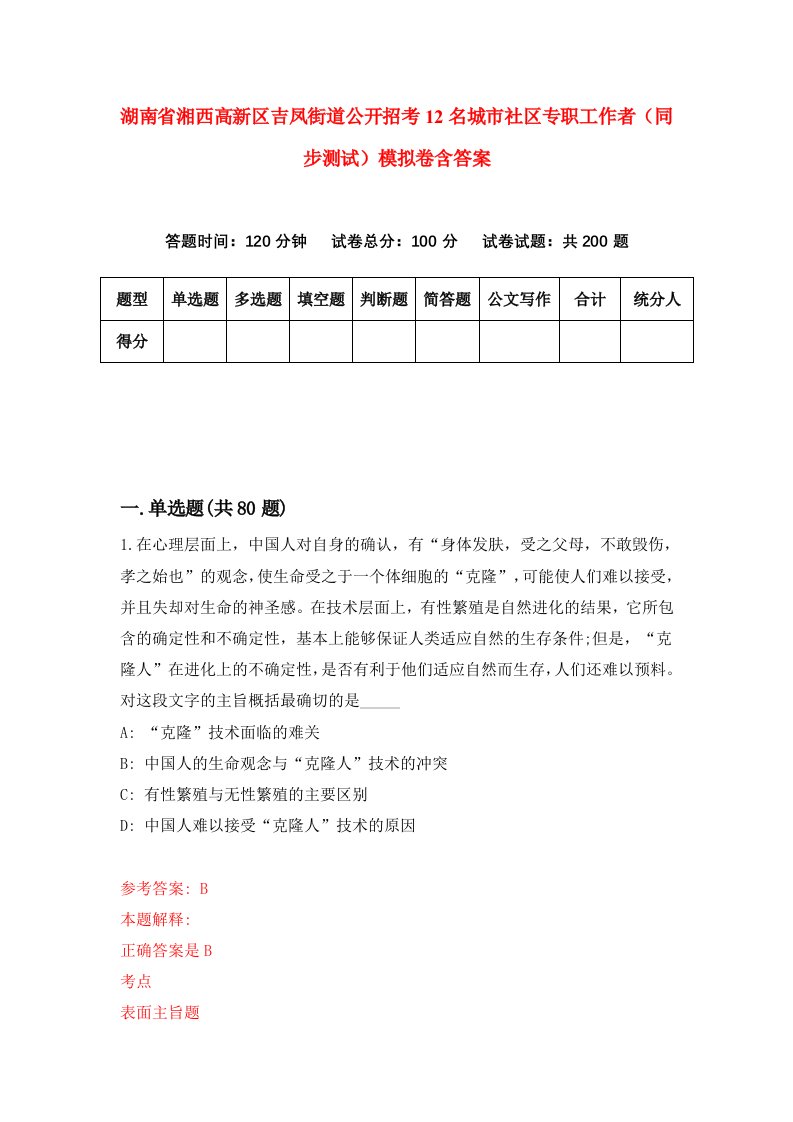 湖南省湘西高新区吉凤街道公开招考12名城市社区专职工作者（同步测试）模拟卷含答案

答题时间：120分钟　试卷总分：100分　试卷试题：共200题

| 题型 | 单选题 | 多选题 | 填空题 | 判断题 | 简答题 | 公文写作 | 合计 | 统分人 |
|---|---|---|---|---|---|---|---|---|
| 得分 | | | | | | | | |

一.单选题(共80题)

1.在心理层面上，中国人对自身的确认，有“身体发肤，受之父母，不敢毁伤，孝之始也”的观念,使生命受之于一个体细胞的“克隆”,可能使人们难以接受,并且失却对生命的神圣感。在技术层面上，有性繁殖是自然进化的结果，它所包含的确定性和不确定性，基本上能够保证人类适应自然的生存条件;但是，“克隆人”在进化上的不确定性,是否有利于他们适应自然而生存,人们还难以预料。对这段文字的主旨概括最确切的是_____

A: “克隆”技术面临的难关

B: 中国人的生命观念与“克隆人”技术的冲突

C: 有性繁殖与无性繁殖的主要区别

D: 中国人难以接受“克隆人”技术的原因

参考答案: B

本题解释:

正确答案是B

考点

表面主旨题